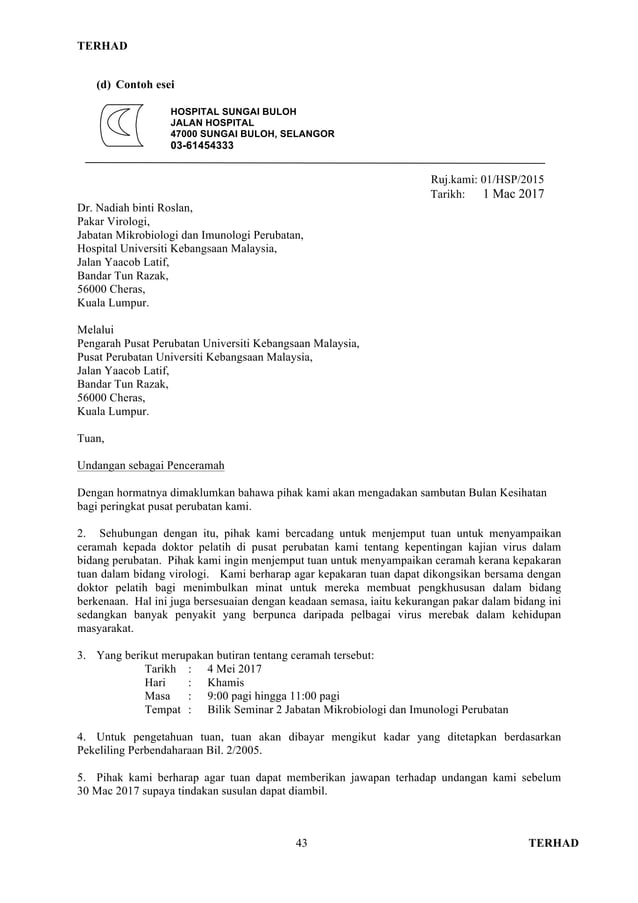 TERHAD

(d) Contoh esei

HOSPITAL SUNGAI BULOH
JALAN HOSPITAL
47000 SUNGAI BULOH, SELANGOR
03-61454333

Ruj.kami: 01/HSP/2015
Tarikh: 1 Mac 2017

Dr. Nadiah binti Roslan,
Pakar Virologi,
Jabatan Mikrobiologi dan Imunologi Perubatan,
Hospital Universiti Kebangsaan Malaysia,
Jalan Yaacob Latif,
Bandar Tun Razak,
56000 Cheras,
Kuala Lumpur.

Melalui
Pengarah Pusat Perubatan Universiti Kebangsaan Malaysia,
Pusat Perubatan Universiti Kebangsaan Malaysia,
Jalan Yaacob Latif,
Bandar Tun Razak,
56000 Cheras,
Kuala Lumpur.

Tuan,

Undangan sebagai Penceramah

Dengan hormatnya dimaklumkan bahawa pihak kami akan mengadakan sambutan Bulan Kesihatan bagi peringkat pusat perubatan kami.

2. Sehubungan dengan itu, pihak kami bercadang untuk menjemput tuan untuk menyampaikan ceramah kepada doktor pelatih di pusat perubatan kami tentang kepentingan kajian virus dalam bidang perubatan. Pihak kami ingin menjemput tuan untuk menyampaikan ceramah kerana kepakaran tuan dalam bidang virologi. Kami berharap agar kepakaran tuan dapat dikongsikan bersama dengan doktor pelatih bagi menimbulkan minat untuk mereka membuat pengkhususan dalam bidang berkenaan. Hal ini juga bersesuaian dengan keadaan semasa, iaitu kekurangan pakar dalam bidang ini sedangkan banyak penyakit yang berpunca daripada pelbagai virus merebak dalam kehidupan masyarakat.

3. Yang berikut merupakan butiran tentang ceramah tersebut:
Tarikh : 4 Mei 2017
Hari : Khamis
Masa : 9:00 pagi hingga 11:00 pagi
Tempat : Bilik Seminar 2 Jabatan Mikrobiologi dan Imunologi Perubatan

4. Untuk pengetahuan tuan, tuan akan dibayar mengikut kadar yang ditetapkan berdasarkan Pekeliling Perbendaharaan Bil. 2/2005.

5. Pihak kami berharap agar tuan dapat memberikan jawapan terhadap undangan kami sebelum 30 Mac 2017 supaya tindakan susulan dapat diambil.

43 TERHAD